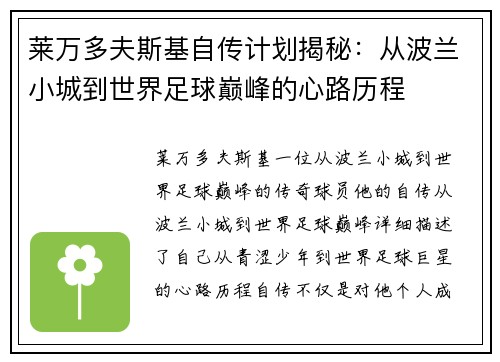 莱万多夫斯基自传计划揭秘：从波兰小城到世界足球巅峰的心路历程

莱万多夫斯基一位从波兰小城到世界足球巅峰的传奇球员他的自传从波兰小城到世界足球巅峰详细描述了自己从青涩少年到世界足球巨星的心路历程自传不仅是对他个人成